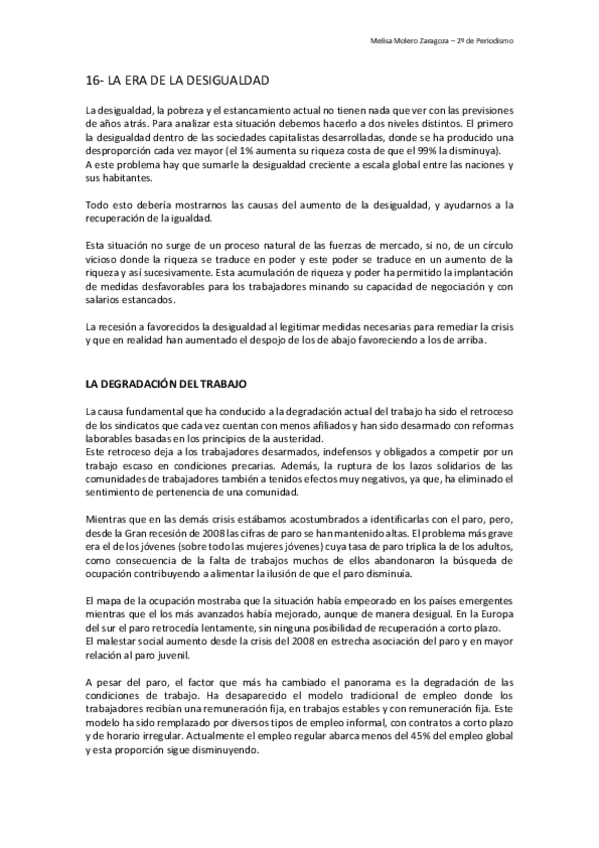 Melisa Molero Zaragoza – 2º de Periodismo

16- LA ERA DE LA DESIGUALDAD

La desigualdad, la pobreza y el estancamiento actual no tienen nada que ver con las previsiones de años atrás. Para analizar esta situación debemos hacerlo a dos niveles distintos. El primero la desigualdad dentro de las sociedades capitalistas desarrolladas, donde se ha producido una desproporción cada vez mayor (el 1% aumenta su riqueza costa de que el 99% la disminuya).
A este problema hay que sumarle la desigualdad creciente a escala global entre las naciones y sus habitantes.

Todo esto debería mostrarnos las causas del aumento de la desigualdad, y ayudarnos a la recuperación de la igualdad.

Esta situación no surge de un proceso natural de las fuerzas de mercado, si no, de un círculo vicioso donde la riqueza se traduce en poder y este poder se traduce en un aumento de la riqueza y así sucesivamente. Esta acumulación de riqueza y poder ha permitido la implantación de medidas desfavorables para los trabajadores minando su capacidad de negociación y con salarios estancados.

La recesión a favorecidos la desigualdad al legitimar medidas necesarias para remediar la crisis y que en realidad han aumentado el despojo de los de abajo favoreciendo a los de arriba.

LA DEGRADACIÓN DEL TRABAJO

La causa fundamental que ha conducido a la degradación actual del trabajo ha sido el retroceso de los sindicatos que cada vez cuentan con menos afiliados y han sido desarmado con reformas laborables basadas en los principios de la austeridad.
Este retroceso deja a los trabajadores desarmados, indefensos y obligados a competir por un trabajo escaso en condiciones precarias. Además, la ruptura de los lazos solidarios de las comunidades de trabajadores también a tenidos efectos muy negativos, ya que, ha eliminado el sentimiento de pertenencia de una comunidad.

Mientras que en las demás crisis estábamos acostumbrados a identificarlas con el paro, pero, desde la Gran recesión de 2008 las cifras de paro se han mantenido altas. El problema más grave era el de los jóvenes (sobre todo las mujeres jóvenes) cuya tasa de paro triplica la de los adultos, como consecuencia de la falta de trabajos muchos de ellos abandonaron la búsqueda de ocupación contribuyendo a alimentar la ilusión de que el paro disminuía.

El mapa de la ocupación mostraba que la situación había empeorado en los países emergentes mientras que el los más avanzados había mejorado, aunque de manera desigual. En la Europa del sur el paro retrocedía lentamente, sin ninguna posibilidad de recuperación a corto plazo.
El malestar social aumento desde la crisis del 2008 en estrecha asociación del paro y en mayor relación al paro juvenil.

A pesar del paro, el factor que más ha cambiado el panorama es la degradación de las condiciones de trabajo. Ha desaparecido el modelo tradicional de empleo donde los trabajadores recibían una remuneración fija, en trabajos estables y con remuneración fija. Este modelo ha sido remplazado por diversos tipos de empleo informal, con contratos a corto plazo y de horario irregular. Actualmente el empleo regular abarca menos del 45% del empleo global y esta proporción sigue disminuyendo.